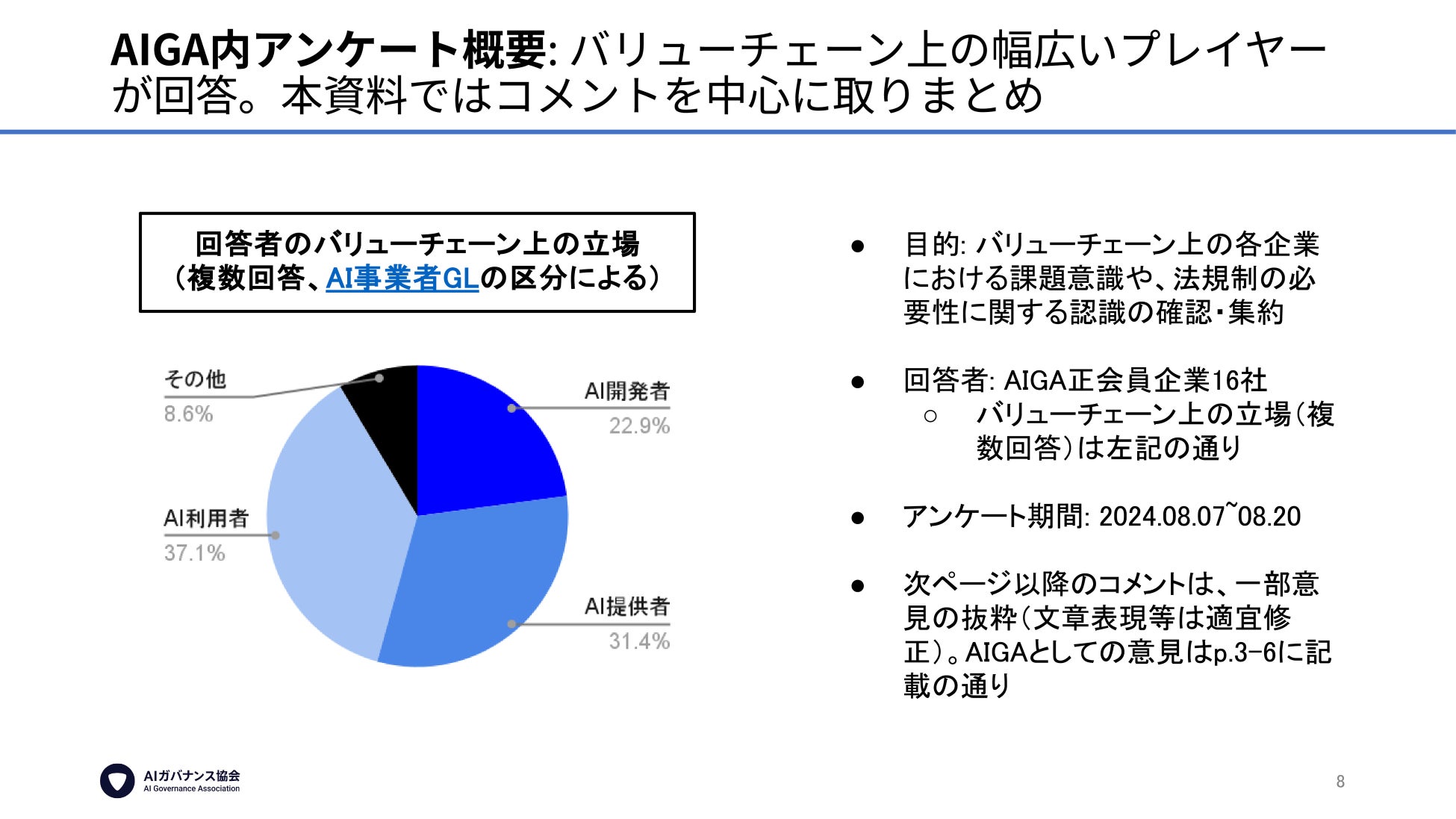 AIGA内アンケート概要: バリューチェーン上の幅広いプレイヤーが回答。本資料ではコメントを中心に取りまとめ

回答者のバリューチェーン上の立場
（複数回答、AI事業者GLの区分による）

その他
8.6%

AI開発者
22.9%

AI利用者
37.1%

AI提供者
31.4%

● 目的: バリューチェーン上の各企業における課題意識や、法規制の必要性に関する認識の確認・集約

● 回答者: AIGA正会員企業16社
○ バリューチェーン上の立場（複数回答）は左記の通り

● アンケート期間: 2024.08.07~08.20

● 次ページ以降のコメントは、一部意見の抜粋（文章表現等は適宜修正）。AIGAとしての意見はp.3-6に記載の通り

AIガバナンス協会
AI Governance Association

8